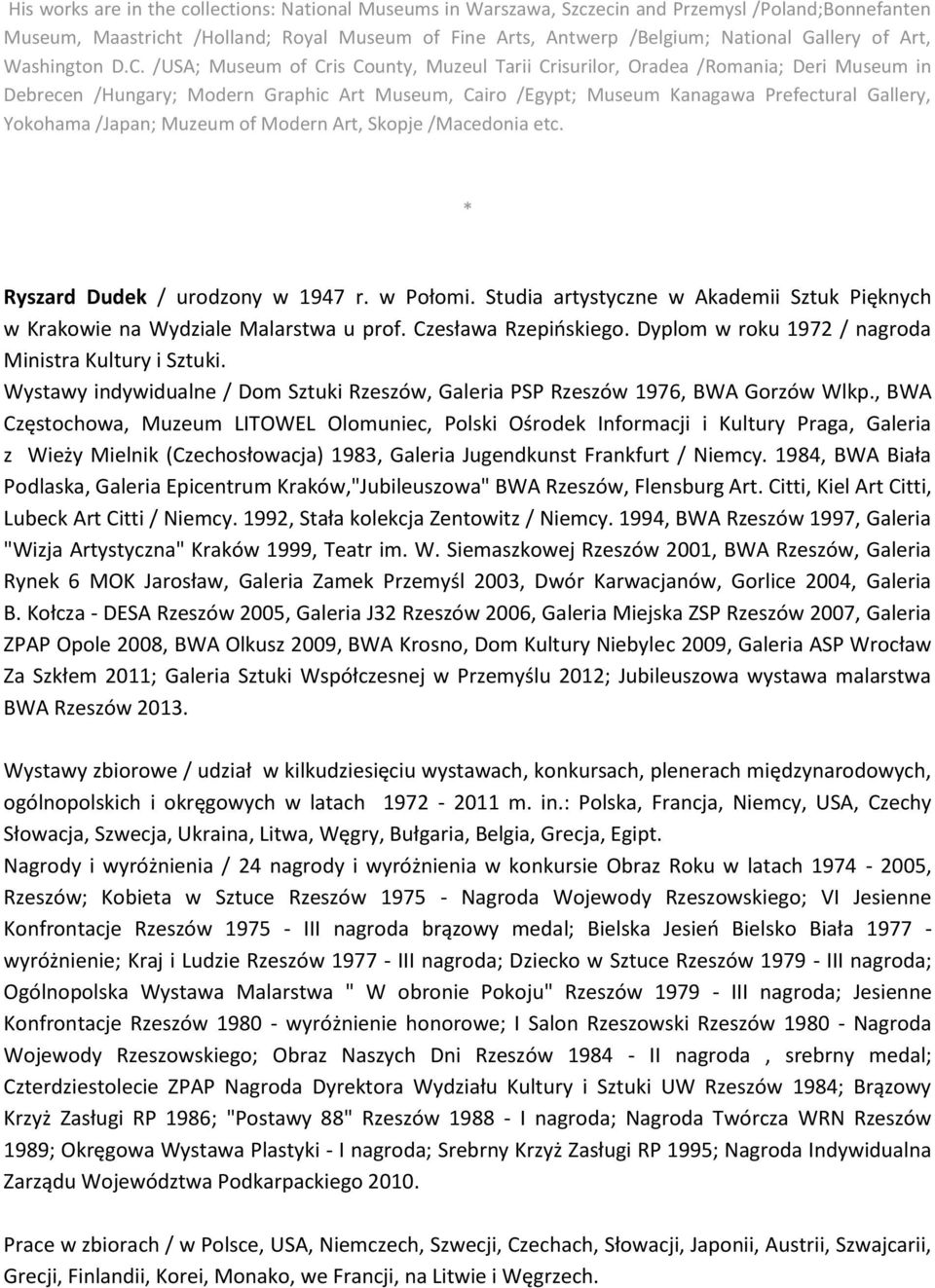 His works are in the collections: National Museums in Warszawa, Szczecin and Przemysl /Poland;Bonnefanten Museum, Maastricht /Holland; Royal Museum of Fine Arts, Antwerp /Belgium; National Gallery of Art, Washington D.C. /USA; Museum of Cris County, Muzeul Tarii Crisurilor, Oradea /Romania; Deri Museum in Debrecen /Hungary; Modern Graphic Art Museum, Cairo /Egypt; Museum Kanagawa Prefectural Gallery, Yokohama /Japan; Muzeum of Modern Art, Skopje /Macedonia etc.

*

Ryszard Dudek / urodzony w 1947 r. w Połomi. Studia artystyczne w Akademii Sztuk Pięknych w Krakowie na Wydziale Malarstwa u prof. Czesława Rzepińskiego. Dyplom w roku 1972 / nagroda Ministra Kultury i Sztuki.
Wystawy indywidualne / Dom Sztuki Rzeszów, Galeria PSP Rzeszów 1976, BWA Gorzów Wlkp., BWA Częstochowa, Muzeum LITOWEL Olomuniec, Polski Ośrodek Informacji i Kultury Praga, Galeria z Wieży Mielnik (Czechosłowacja) 1983, Galeria Jugendkunst Frankfurt / Niemcy. 1984, BWA Biała Podlaska, Galeria Epicentrum Kraków,"Jubileuszowa" BWA Rzeszów, Flensburg Art. Citti, Kiel Art Citti, Lubeck Art Citti / Niemcy. 1992, Stała kolekcja Zentowitz / Niemcy. 1994, BWA Rzeszów 1997, Galeria "Wizja Artystyczna" Kraków 1999, Teatr im. W. Siemaszkowej Rzeszów 2001, BWA Rzeszów, Galeria Rynek 6 MOK Jarosław, Galeria Zamek Przemyśl 2003, Dwór Karwacjanów, Gorlice 2004, Galeria B. Kołcza - DESA Rzeszów 2005, Galeria J32 Rzeszów 2006, Galeria Miejska ZSP Rzeszów 2007, Galeria ZPAP Opole 2008, BWA Olkusz 2009, BWA Krosno, Dom Kultury Niebylec 2009, Galeria ASP Wrocław Za Szkłem 2011; Galeria Sztuki Współczesnej w Przemyślu 2012; Jubileuszowa wystawa malarstwa BWA Rzeszów 2013.

Wystawy zbiorowe / udział w kilkudziesięciu wystawach, konkursach, plenerach międzynarodowych, ogólnopolskich i okręgowych w latach 1972 - 2011 m. in.: Polska, Francja, Niemcy, USA, Czechy Słowacja, Szwecja, Ukraina, Litwa, Węgry, Bułgaria, Belgia, Grecja, Egipt.
Nagrody i wyróżnienia / 24 nagrody i wyróżnienia w konkursie Obraz Roku w latach 1974 - 2005, Rzeszów; Kobieta w Sztuce Rzeszów 1975 - Nagroda Wojewody Rzeszowskiego; VI Jesienne Konfrontacje Rzeszów 1975 - III nagroda brązowy medal; Bielska Jesień Bielsko Biała 1977 - wyróżnienie; Kraj i Ludzie Rzeszów 1977 - III nagroda; Dziecko w Sztuce Rzeszów 1979 - III nagroda; Ogólnopolska Wystawa Malarstwa " W obronie Pokoju" Rzeszów 1979 - III nagroda; Jesienne Konfrontacje Rzeszów 1980 - wyróżnienie honorowe; I Salon Rzeszowski Rzeszów 1980 - Nagroda Wojewody Rzeszowskiego; Obraz Naszych Dni Rzeszów 1984 - II nagroda , srebrny medal; Czterdziestolecie ZPAP Nagroda Dyrektora Wydziału Kultury i Sztuki UW Rzeszów 1984; Brązowy Krzyż Zasługi RP 1986; "Postawy 88" Rzeszów 1988 - I nagroda; Nagroda Twórcza WRN Rzeszów 1989; Okręgowa Wystawa Plastyki - I nagroda; Srebrny Krzyż Zasługi RP 1995; Nagroda Indywidualna Zarządu Województwa Podkarpackiego 2010.

Prace w zbiorach / w Polsce, USA, Niemczech, Szwecji, Czechach, Słowacji, Japonii, Austrii, Szwajcarii, Grecji, Finlandii, Korei, Monako, we Francji, na Litwie i Węgrzech.